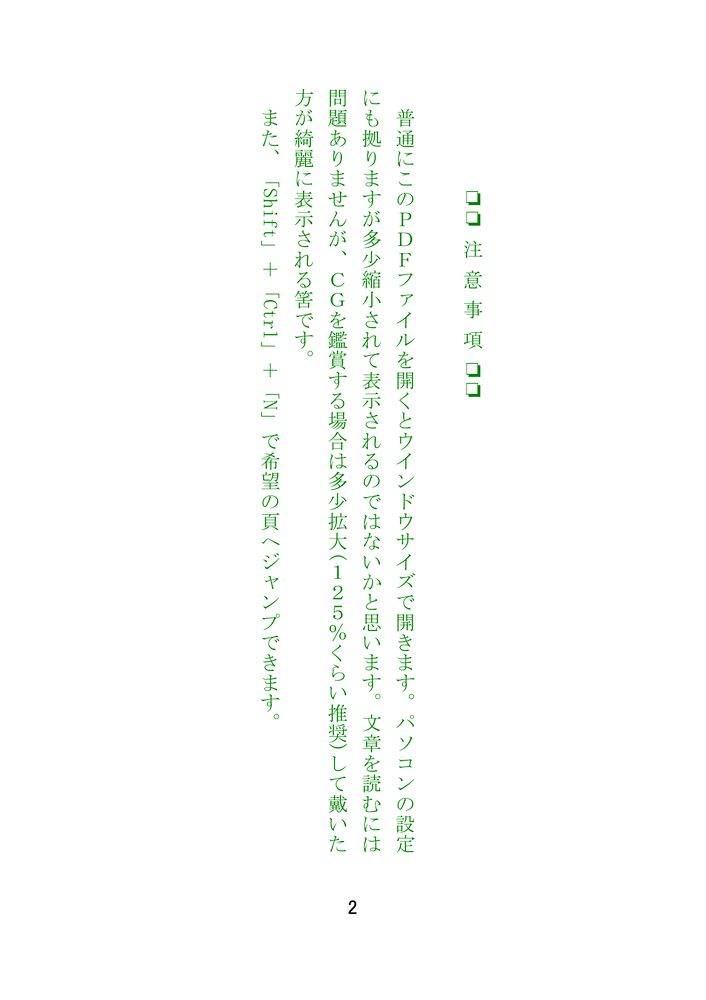 ❏❏ 注意事項 ❏❏

普通にこのPDFファイルを開くとウインドウサイズで開きます。パソコンの設定にも拠りますが多少縮小されて表示されるのではないかと思います。文章を読むには問題ありませんが、CGを鑑賞する場合は多少拡大(125%くらい推奨)して戴いた方が綺麗に表示される筈です。

また、「Shift」+「Ctrl」+「N」で希望の頁へジャンプできます。

2